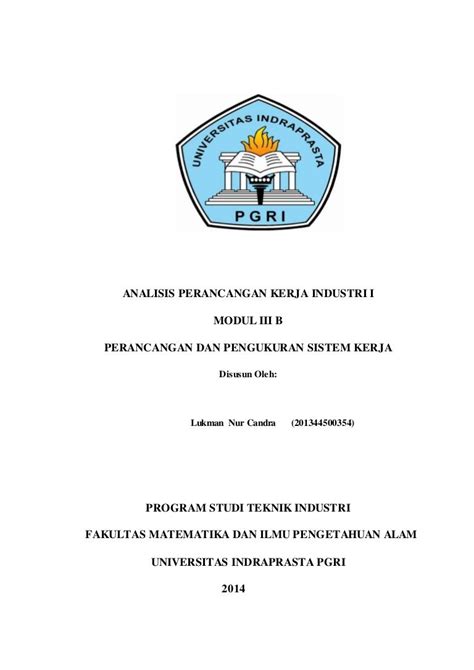 UNIVERSITAS INDRAPRASTA

PGRI

ANALISIS PERANCANGAN KERJA INDUSTRI I

MODUL III B

PERANCANGAN DAN PENGUKURAN SISTEM KERJA

Disusun Oleh:

Lukman Nur Candra (201344500354)

PROGRAM STUDI TEKNIK INDUSTRI

FAKULTAS MATEMATIKA DAN ILMU PENGETAHUAN ALAM

UNIVERSITAS INDRAPRASTA PGRI

2014